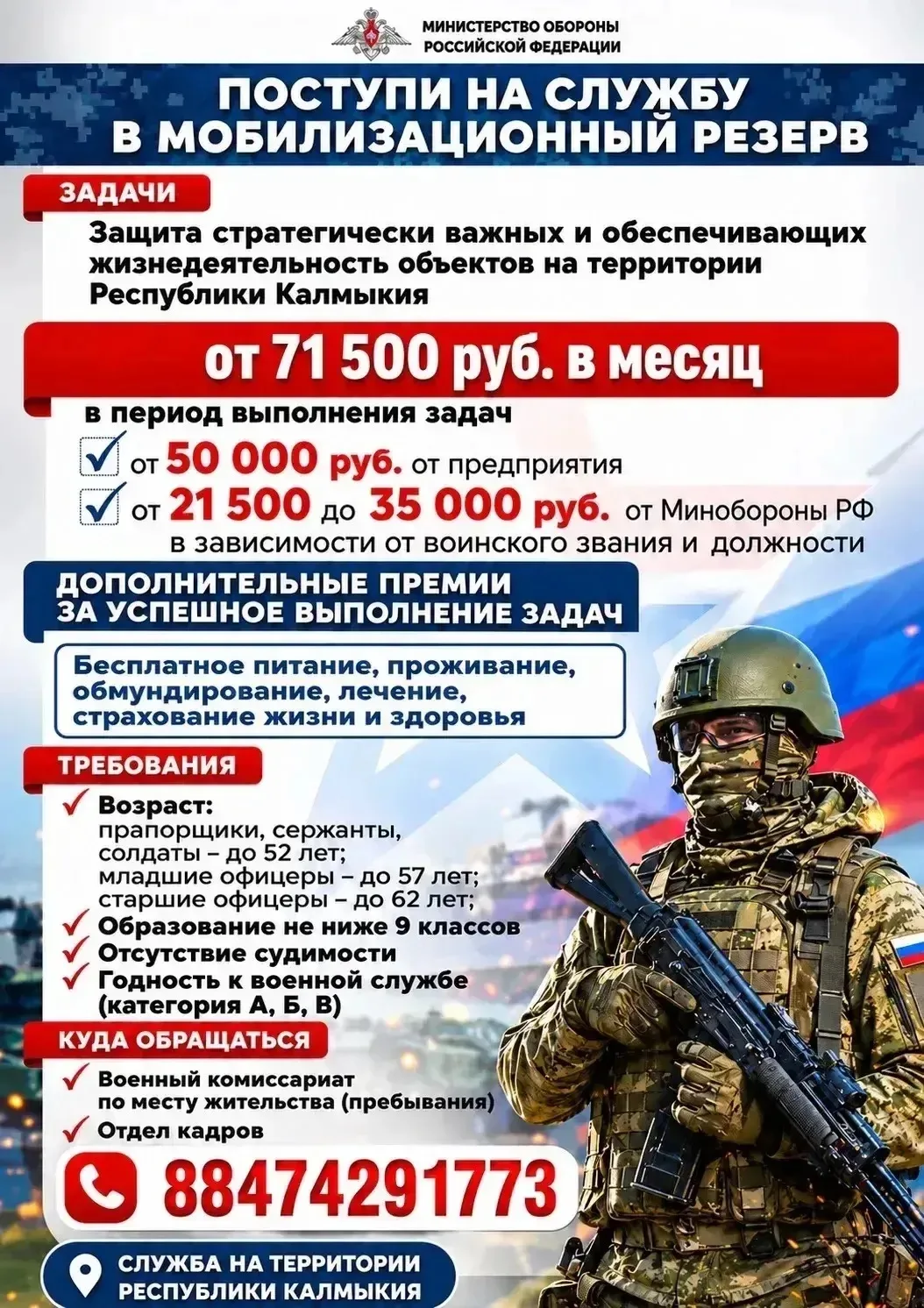 МИНИСТЕРСТВО ОБОРОНЫ
РОССИЙСКОЙ ФЕДЕРАЦИИ

ПОСТУПИ НА СЛУЖБУ
В МОБИЛИЗАЦИОННЫЙ РЕЗЕРВ

ЗАДАЧИ

Защита стратегически важных и обеспечивающих жизнедеятельность объектов на территории Республики Калмыкия

от 71 500 руб. в месяц

в период выполнения задач

☑ от 50 000 руб. от предприятия
☑ от 21 500 до 35 000 руб. от Минобороны РФ в зависимости от воинского звания и должности

ДОПОЛНИТЕЛЬНЫЕ ПРЕМИИ
ЗА УСПЕШНОЕ ВЫПОЛНЕНИЕ ЗАДАЧ

Бесплатное питание, проживание, обмундирование, лечение, страхование жизни и здоровья

ТРЕБОВАНИЯ

✓ Возраст:
прапорщики, сержанты, солдаты – до 52 лет;
младшие офицеры – до 57 лет;
старшие офицеры – до 62 лет;
✓ Образование не ниже 9 классов
✓ Отсутствие судимости
✓ Годность к военной службе (категория А, Б, В)

КУДА ОБРАЩАТЬСЯ

✓ Военный комиссариат по месту жительства (пребывания)
✓ Отдел кадров

88474291773

СЛУЖБА НА ТЕРРИТОРИИ
РЕСПУБЛИКИ КАЛМЫКИЯ